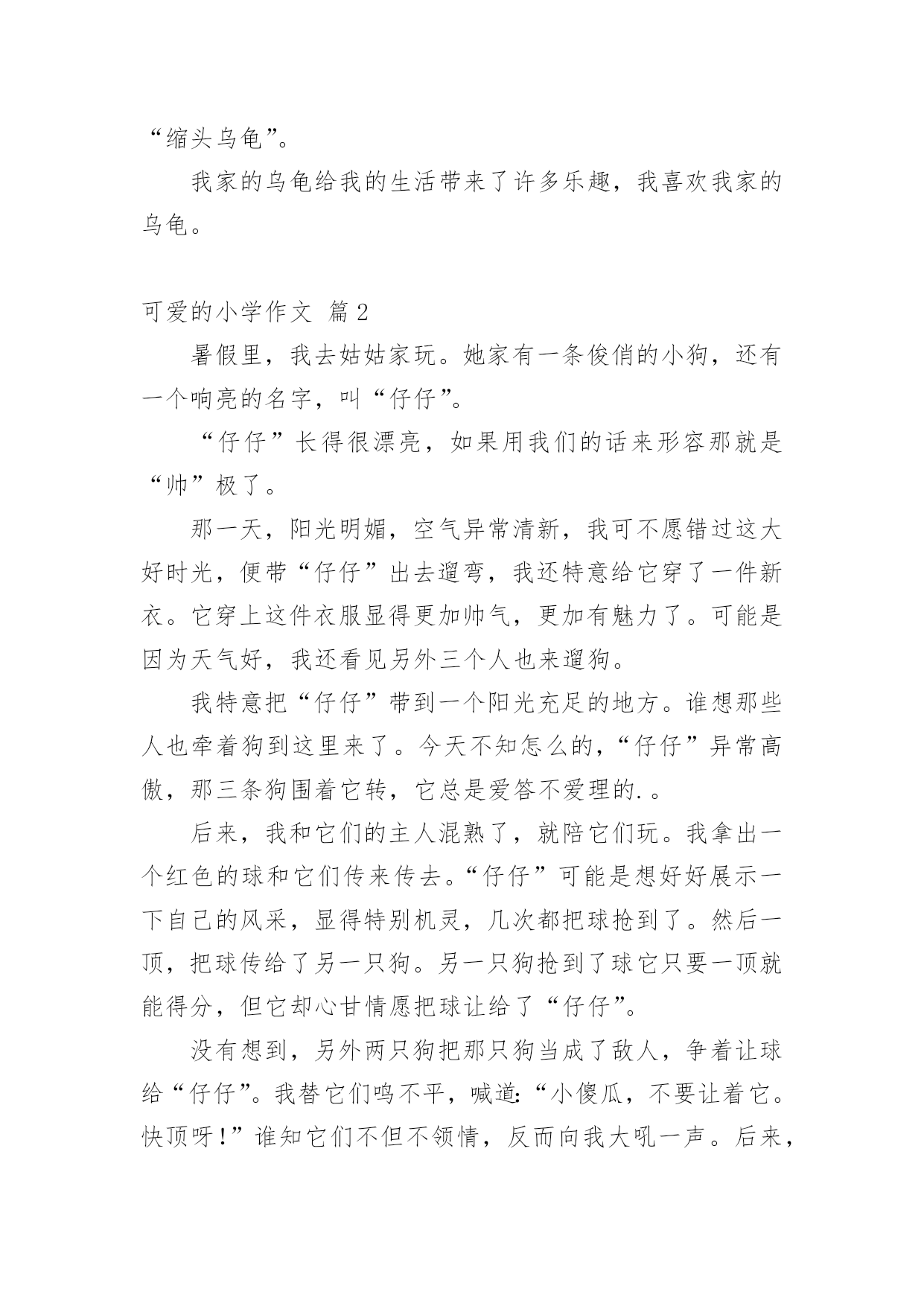 “缩头乌龟”。

我家的乌龟给我的生活带来了许多乐趣，我喜欢我家的乌龟。

可爱的小学作文 篇2

暑假里，我去姑姑家玩。她家有一条俊俏的小狗，还有一个响亮的名字，叫“仔仔”。

“仔仔”长得很漂亮，如果用我们的话来形容那就是“帅”极了。

那一天，阳光明媚，空气异常清新，我可不愿错过这大好时光，便带“仔仔”出去遛弯，我还特意给它穿了一件新衣。它穿上这件衣服显得更加帅气，更加有魅力了。可能是因为天气好，我还看见另外三个人也来遛狗。

我特意把“仔仔”带到一个阳光充足的地方。谁想那些人也牵着狗到这里来了。今天不知怎么的，“仔仔”异常高傲，那三条狗围着它转，它总是爱答不爱理的.。

后来，我和它们的主人混熟了，就陪它们玩。我拿出一个红色的球和它们传来传去。“仔仔”可能是想好好展示一下自己的风采，显得特别机灵，几次都把球抢到了。然后一顶，把球传给了另一只狗。另一只狗抢到了球它只要一顶就能得分，但它却心甘情愿把球让给了“仔仔”。

没有想到，另外两只狗把那只狗当成了敌人，争着让球给“仔仔”。我替它们鸣不平，喊道:“小傻瓜，不要让着它。快顶呀!”谁知它们不但不领情，反而向我大吼一声。后来，